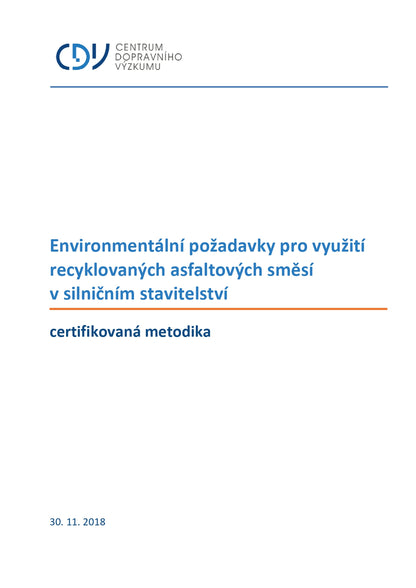 CDV CENTRUM DOPRAVNÍHO VÝZKUMU

Environmentální požadavky pro využití recyklovaných asfaltových směsí v silničním stavitelství

certifikovaná metodika

30. 11. 2018